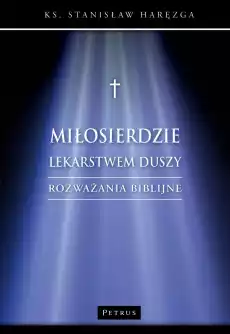 KS. STANISŁAW HARĘZGA

MIŁOSIERDZIE
LEKARSTWEM DUSZY

ROZWAŻANIA BIBLIJNE

PETRUS